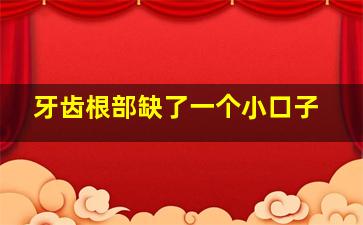 牙齿根部缺了一个小口子